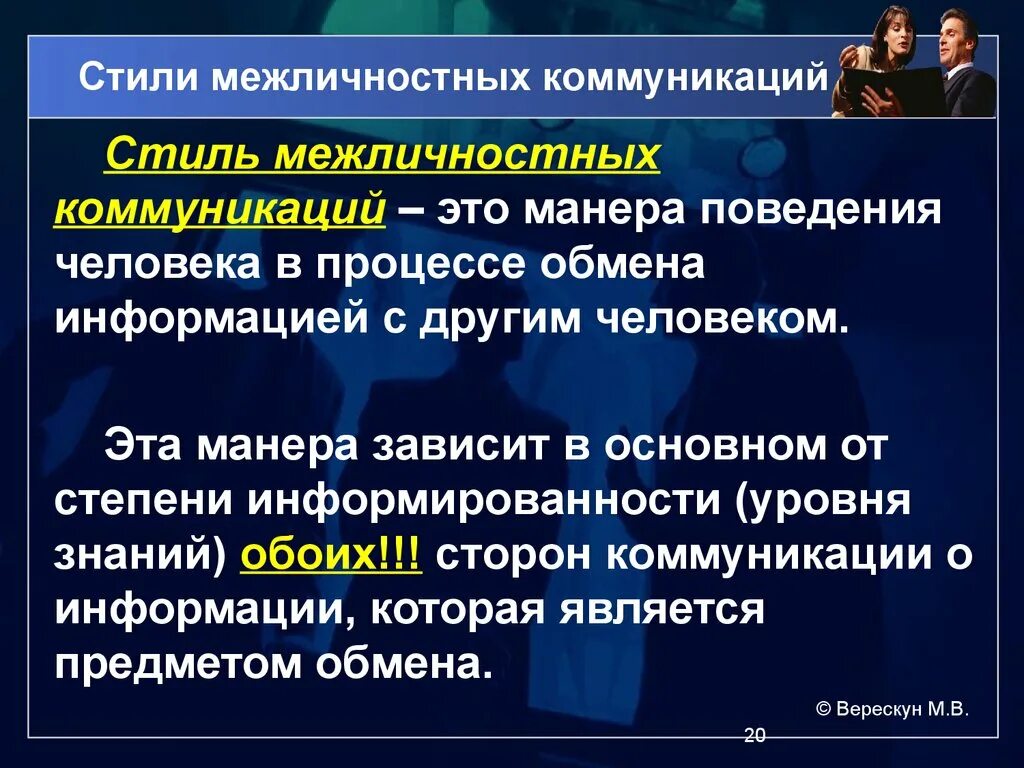 Стили межличностных коммуникаций

Стиль межличностных коммуникаций – это манера поведения человека в процессе обмена информацией с другим человеком.

Эта манера зависит в основном от степени информированности (уровня знаний) обоих!!! сторон коммуникации о информации, которая является предметом обмена.

© Верескун М.В.

20